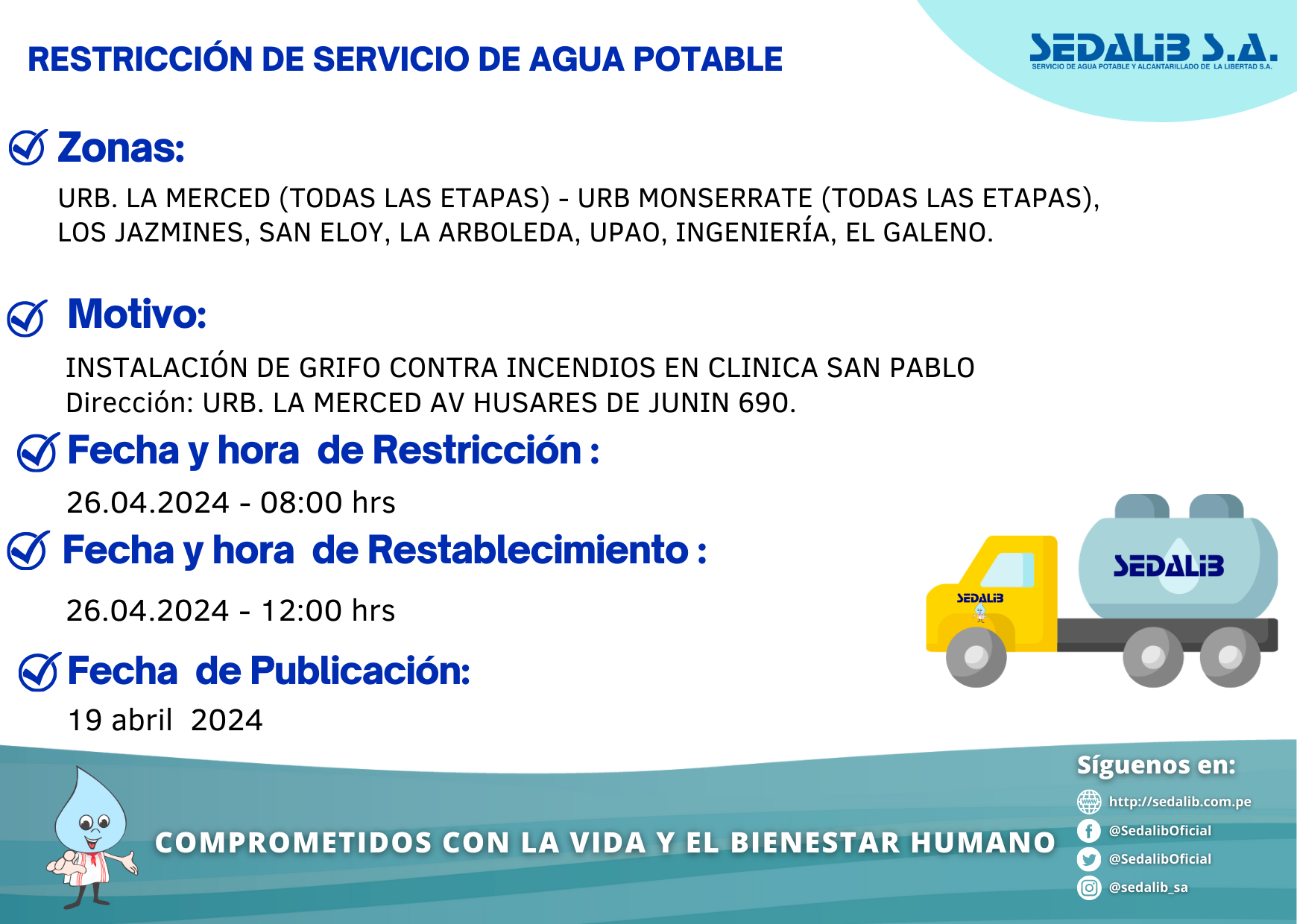 RESTRICCIÓN DE SERVICIO DE AGUA POTABLE

SEDALIB S.A.
SERVICIO DE AGUA POTABLE Y ALCANTARILLADO DE LA LIBERTAD S.A.

Zonas:

URB. LA MERCED (TODAS LAS ETAPAS) - URB MONSERRATE (TODAS LAS ETAPAS), LOS JAZMINES, SAN ELOY, LA ARBOLEDA, UPAO, INGENIERÍA, EL GALENO.

Motivo:

INSTALACIÓN DE GRIFO CONTRA INCENDIOS EN CLINICA SAN PABLO
Dirección: URB. LA MERCED AV HUSARES DE JUNIN 690.

Fecha y hora de Restricción :

26.04.2024 - 08:00 hrs

Fecha y hora de Restablecimiento :

26.04.2024 - 12:00 hrs

Fecha de Publicación:

19 abril 2024

SEDALIB

SEDALIB

COMPROMETIDOS CON LA VIDA Y EL BIENESTAR HUMANO

Síguenos en:
http://sedalib.com.pe
@SedalibOficial
@SedalibOficial
@sedalib_sa